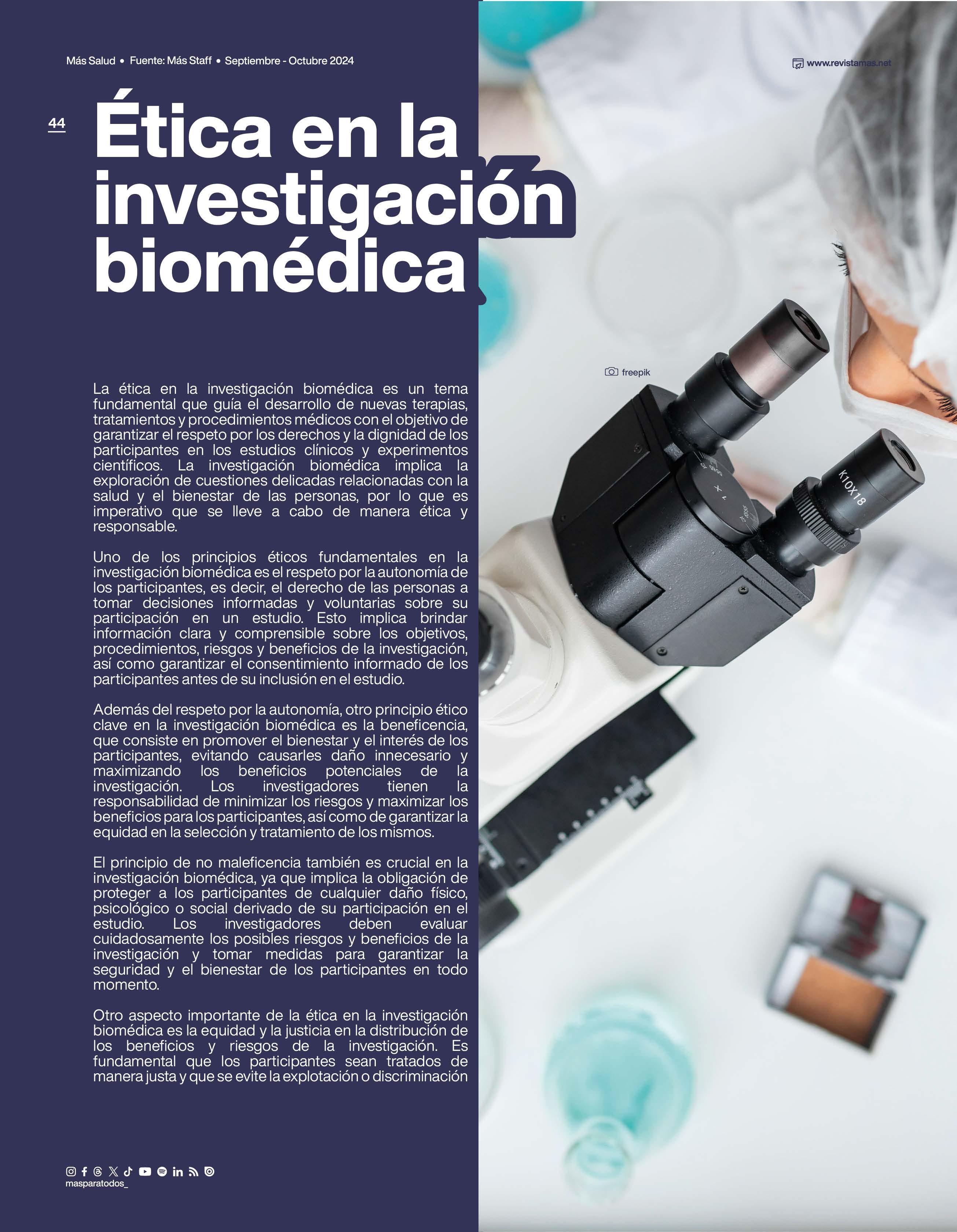 Más Salud • Fuente: Más Staff • Septiembre - Octubre 2024

www.revistamas.net

44

Ética en la investigación biomédica

freepik

K10X18

La ética en la investigación biomédica es un tema fundamental que guía el desarrollo de nuevas terapias, tratamientos y procedimientos médicos con el objetivo de garantizar el respeto por los derechos y la dignidad de los participantes en los estudios clínicos y experimentos científicos. La investigación biomédica implica la exploración de cuestiones delicadas relacionadas con la salud y el bienestar de las personas, por lo que es imperativo que se lleve a cabo de manera ética y responsable.

Uno de los principios éticos fundamentales en la investigación biomédica es el respeto por la autonomía de los participantes, es decir, el derecho de las personas a tomar decisiones informadas y voluntarias sobre su participación en un estudio. Esto implica brindar información clara y comprensible sobre los objetivos, procedimientos, riesgos y beneficios de la investigación, así como garantizar el consentimiento informado de los participantes antes de su inclusión en el estudio.

Además del respeto por la autonomía, otro principio ético clave en la investigación biomédica es la beneficencia, que consiste en promover el bienestar y el interés de los participantes, evitando causarles daño innecesario y maximizando los beneficios potenciales de la investigación. Los investigadores tienen la responsabilidad de minimizar los riesgos y maximizar los beneficios para los participantes, así como de garantizar la equidad en la selección y tratamiento de los mismos.

El principio de no maleficencia también es crucial en la investigación biomédica, ya que implica la obligación de proteger a los participantes de cualquier daño físico, psicológico o social derivado de su participación en el estudio. Los investigadores deben evaluar cuidadosamente los posibles riesgos y beneficios de la investigación y tomar medidas para garantizar la seguridad y el bienestar de los participantes en todo momento.

Otro aspecto importante de la ética en la investigación biomédica es la equidad y la justicia en la distribución de los beneficios y riesgos de la investigación. Es fundamental que los participantes sean tratados de manera justa y que se evite la explotación o discriminación

masparatodos_